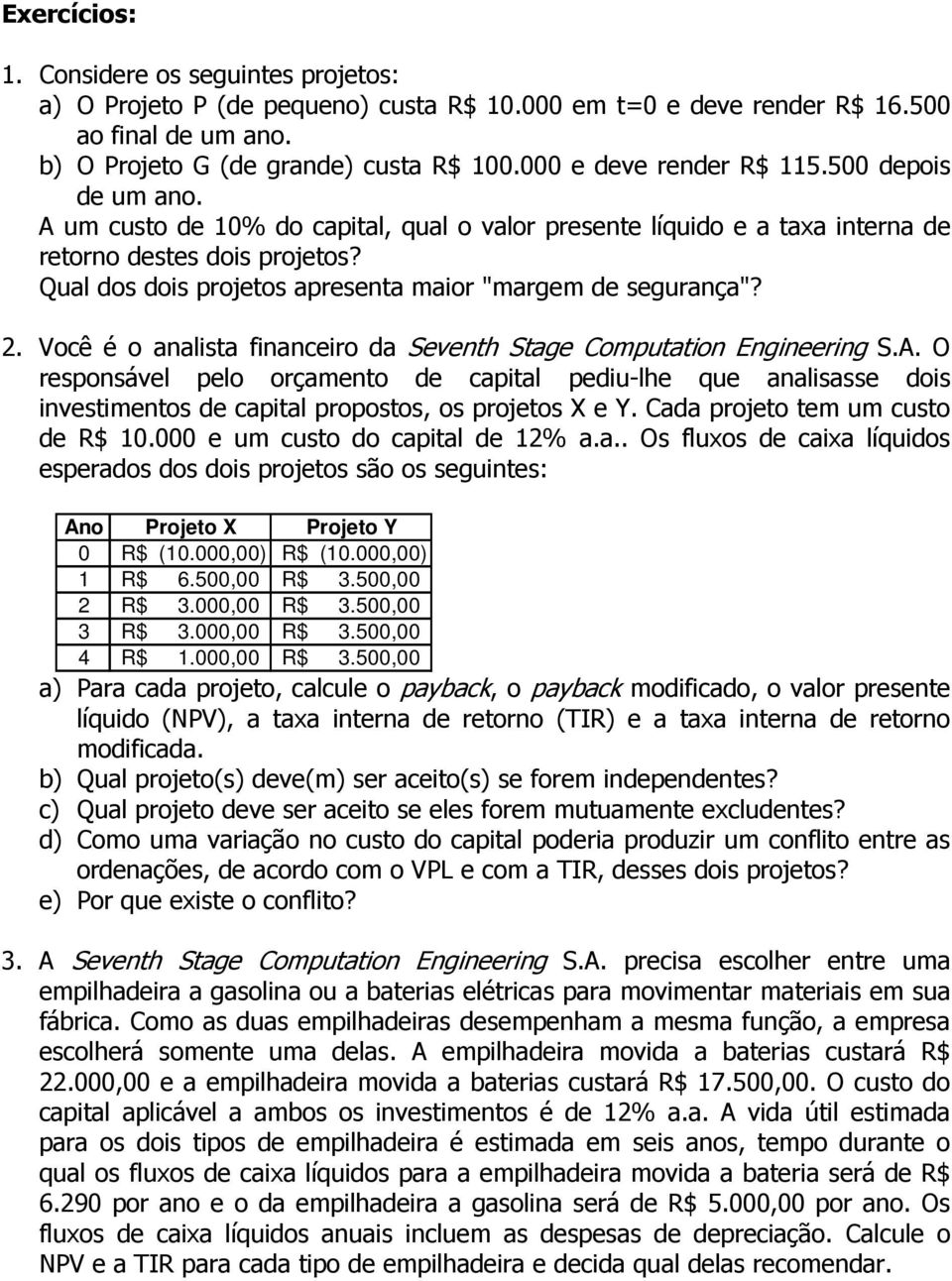 Exercícios:

1. Considere os seguintes projetos:
a) O Projeto P (de pequeno) custa R$ 10.000 em t=0 e deve render R$ 16.500 ao final de um ano.
b) O Projeto G (de grande) custa R$ 100.000 e deve render R$ 115.500 depois de um ano.
A um custo de 10% do capital, qual o valor presente líquido e a taxa interna de retorno destes dois projetos?
Qual dos dois projetos apresenta maior "margem de segurança"?

2. Você é o analista financeiro da Seventh Stage Computation Engineering S.A. O responsável pelo orçamento de capital pediu-lhe que analisasse dois investimentos de capital propostos, os projetos X e Y. Cada projeto tem um custo de R$ 10.000 e um custo do capital de 12% a.a.. Os fluxos de caixa líquidos esperados dos dois projetos são os seguintes:

| Ano | Projeto X | Projeto Y |
|---|---|---|
| 0 | R$ (10.000,00) | R$ (10.000,00) |
| 1 | R$ 6.500,00 | R$ 3.500,00 |
| 2 | R$ 3.000,00 | R$ 3.500,00 |
| 3 | R$ 3.000,00 | R$ 3.500,00 |
| 4 | R$ 1.000,00 | R$ 3.500,00 |

a) Para cada projeto, calcule o payback, o payback modificado, o valor presente líquido (NPV), a taxa interna de retorno (TIR) e a taxa interna de retorno modificada.
b) Qual projeto(s) deve(m) ser aceito(s) se forem independentes?
c) Qual projeto deve ser aceito se eles forem mutuamente excludentes?
d) Como uma variação no custo do capital poderia produzir um conflito entre as ordenações, de acordo com o VPL e com a TIR, desses dois projetos?
e) Por que existe o conflito?

3. A Seventh Stage Computation Engineering S.A. precisa escolher entre uma empilhadeira a gasolina ou a baterias elétricas para movimentar materiais em sua fábrica. Como as duas empilhadeiras desempenham a mesma função, a empresa escolherá somente uma delas. A empilhadeira movida a baterias custará R$ 22.000,00 e a empilhadeira movida a baterias custará R$ 17.500,00. O custo do capital aplicável a ambos os investimentos é de 12% a.a. A vida útil estimada para os dois tipos de empilhadeira é estimada em seis anos, tempo durante o qual os fluxos de caixa líquidos para a empilhadeira movida a bateria será de R$ 6.290 por ano e o da empilhadeira a gasolina será de R$ 5.000,00 por ano. Os fluxos de caixa líquidos anuais incluem as despesas de depreciação. Calcule o NPV e a TIR para cada tipo de empilhadeira e decida qual delas recomendar.